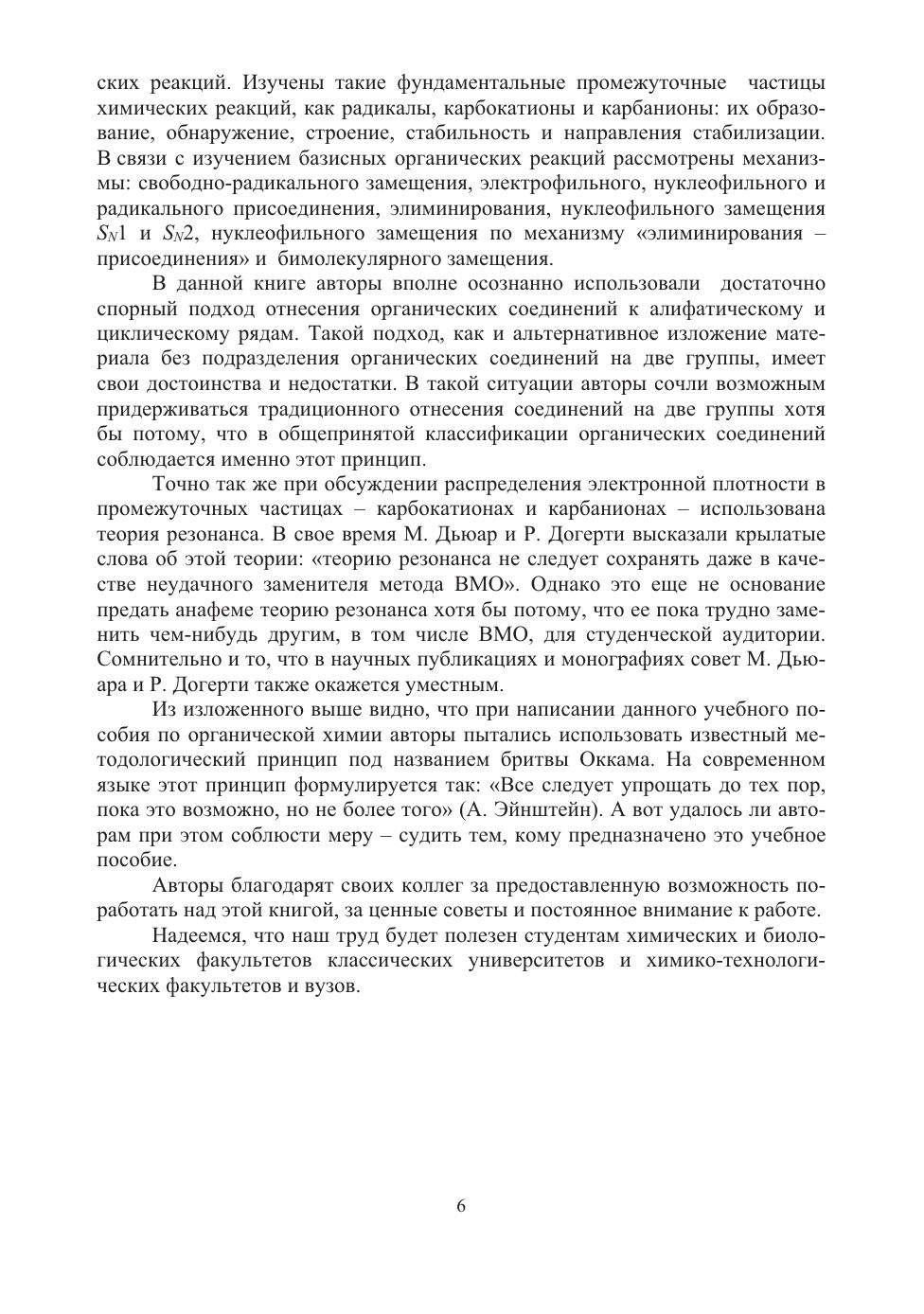 ских реакций. Изучены такие фундаментальные промежуточные частицы химических реакций, как радикалы, карбокатионы и карбанионы: их образование, обнаружение, строение, стабильность и направления стабилизации. В связи с изучением базисных органических реакций рассмотрены механизмы: свободно-радикального замещения, электрофильного, нуклеофильного и радикального присоединения, элиминирования, нуклеофильного замещения $S_N1$ и $S_N2$, нуклеофильного замещения по механизму «элиминирования – присоединения» и бимолекулярного замещения.

В данной книге авторы вполне осознанно использовали достаточно спорный подход отнесения органических соединений к алифатическому и циклическому рядам. Такой подход, как и альтернативное изложение материала без подразделения органических соединений на две группы, имеет свои достоинства и недостатки. В такой ситуации авторы сочли возможным придерживаться традиционного отнесения соединений на две группы хотя бы потому, что в общепринятой классификации органических соединений соблюдается именно этот принцип.

Точно так же при обсуждении распределения электронной плотности в промежуточных частицах – карбокатионах и карбанионах – использована теория резонанса. В свое время М. Дьюар и Р. Догерти высказали крылатые слова об этой теории: «теорию резонанса не следует сохранять даже в качестве неудачного заменителя метода ВМО». Однако это еще не основание предать анафеме теорию резонанса хотя бы потому, что ее пока трудно заменить чем-нибудь другим, в том числе ВМО, для студенческой аудитории. Сомнительно и то, что в научных публикациях и монографиях совет М. Дьюара и Р. Догерти также окажется уместным.

Из изложенного выше видно, что при написании данного учебного пособия по органической химии авторы пытались использовать известный методологический принцип под названием бритвы Оккама. На современном языке этот принцип формулируется так: «Все следует упрощать до тех пор, пока это возможно, но не более того» (А. Эйнштейн). А вот удалось ли авторам при этом соблюсти меру – судить тем, кому предназначено это учебное пособие.

Авторы благодарят своих коллег за предоставленную возможность поработать над этой книгой, за ценные советы и постоянное внимание к работе.

Надеемся, что наш труд будет полезен студентам химических и биологических факультетов классических университетов и химико-технологических факультетов и вузов.

6